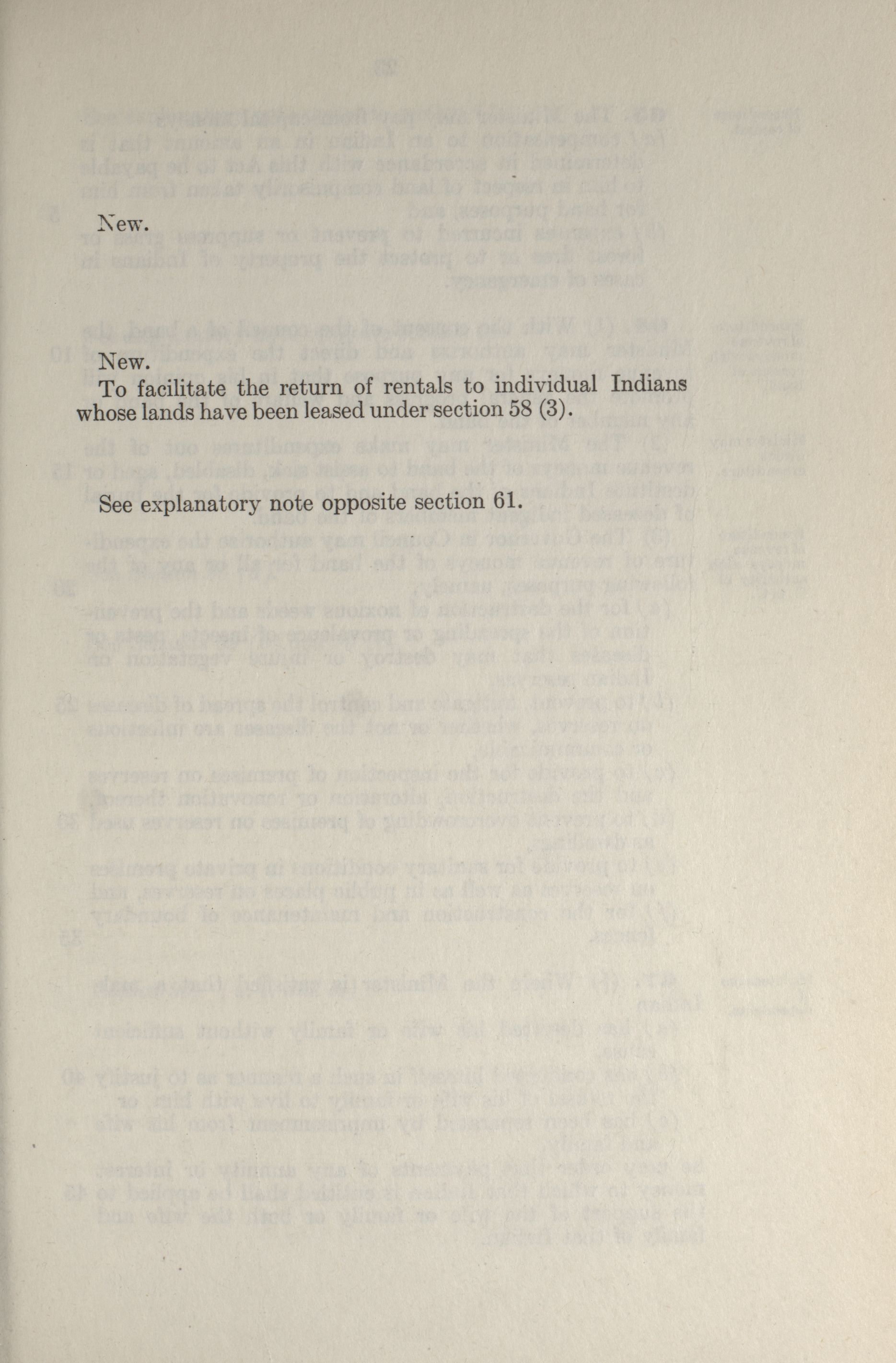 New.

New.

To facilitate the return of rentals to individual Indians whose lands have been leased under section 58 (3).

See explanatory note opposite section 61.